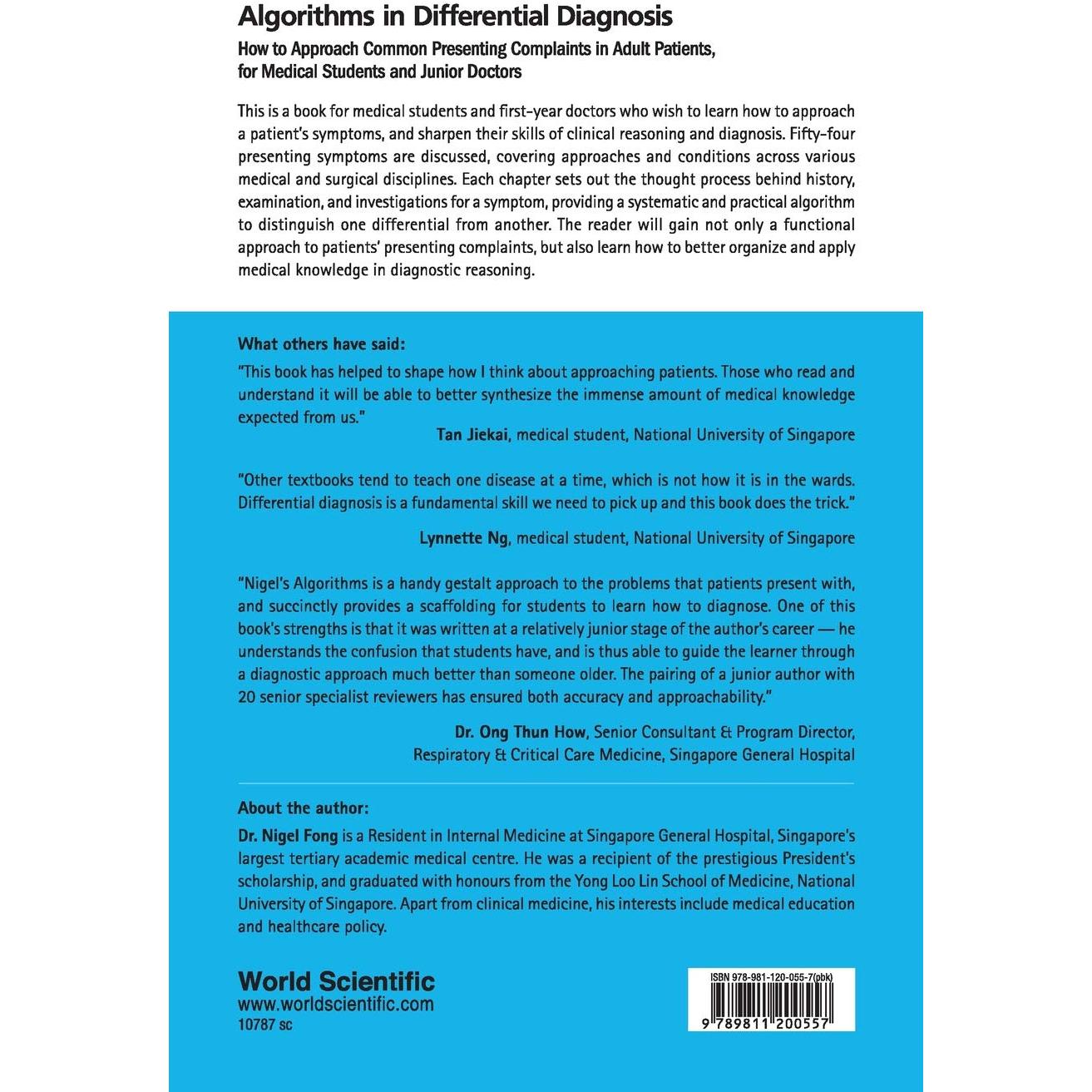 Algorithms in Differential Diagnosis

How to Approach Common Presenting Complaints in Adult Patients, for Medical Students and Junior Doctors

This is a book for medical students and first-year doctors who wish to learn how to approach a patient's symptoms, and sharpen their skills of clinical reasoning and diagnosis. Fifty-four presenting symptoms are discussed, covering approaches and conditions across various medical and surgical disciplines. Each chapter sets out the thought process behind history, examination, and investigations for a symptom, providing a systematic and practical algorithm to distinguish one differential from another. The reader will gain not only a functional approach to patients' presenting complaints, but also learn how to better organize and apply medical knowledge in diagnostic reasoning.

What others have said:

"This book has helped to shape how I think about approaching patients. Those who read and understand it will be able to better synthesize the immense amount of medical knowledge expected from us."

Tan Jiekai, medical student, National University of Singapore

"Other textbooks tend to teach one disease at a time, which is not how it is in the wards. Differential diagnosis is a fundamental skill we need to pick up and this book does the trick."

Lynnette Ng, medical student, National University of Singapore

"Nigel's Algorithms is a handy gestalt approach to the problems that patients present with, and succinctly provides a scaffolding for students to learn how to diagnose. One of this book's strengths is that it was written at a relatively junior stage of the author's career — he understands the confusion that students have, and is thus able to guide the learner through a diagnostic approach much better than someone older. The pairing of a junior author with 20 senior specialist reviewers has ensured both accuracy and approachability."

Dr. Ong Thun How, Senior Consultant & Program Director,
Respiratory & Critical Care Medicine, Singapore General Hospital

About the author:

Dr. Nigel Fong is a Resident in Internal Medicine at Singapore General Hospital, Singapore's largest tertiary academic medical centre. He was a recipient of the prestigious President's scholarship, and graduated with honours from the Yong Loo Lin School of Medicine, National University of Singapore. Apart from clinical medicine, his interests include medical education and healthcare policy.

World Scientific
www.worldscientific.com
10787 sc

ISBN 978-981-120-055-7(pbk)
9 789811 200557